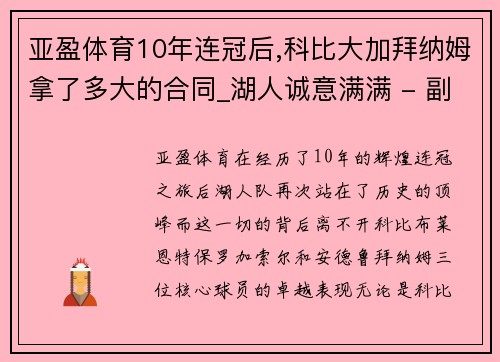 亚盈体育10年连冠后,科比大加拜纳姆拿了多大的合同_湖人诚意满满 - 副

亚盈体育在经历了10年的辉煌连冠之旅后湖人队再次站在了历史的顶峰而这一切的背后离不开科比布莱恩特保罗加索尔和安德鲁拜纳姆三位核心球员的卓越表现无论是科比